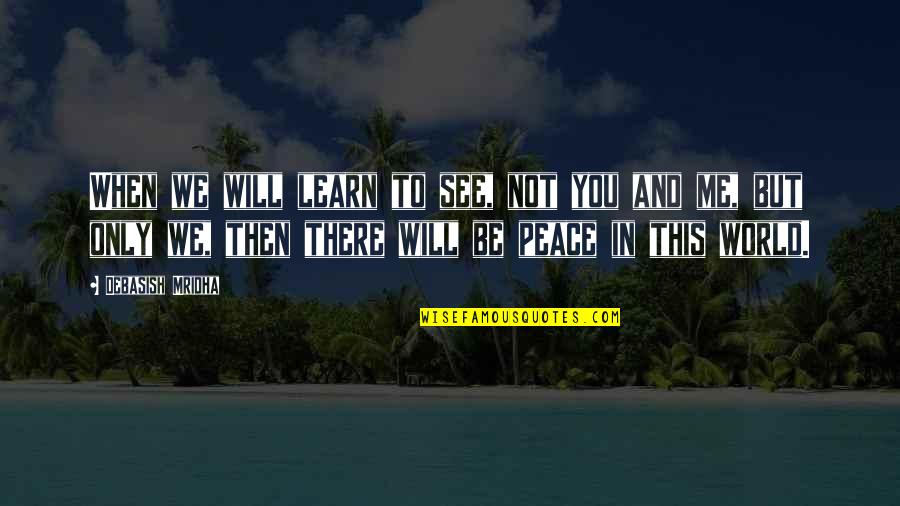 WHEN WE WILL LEARN TO SEE, NOT YOU AND ME, BUT ONLY WE, THEN THERE WILL BE PEACE IN THIS WORLD.

DEBASISH MRIDHA

WISEFAMOUSQUOTES.COM